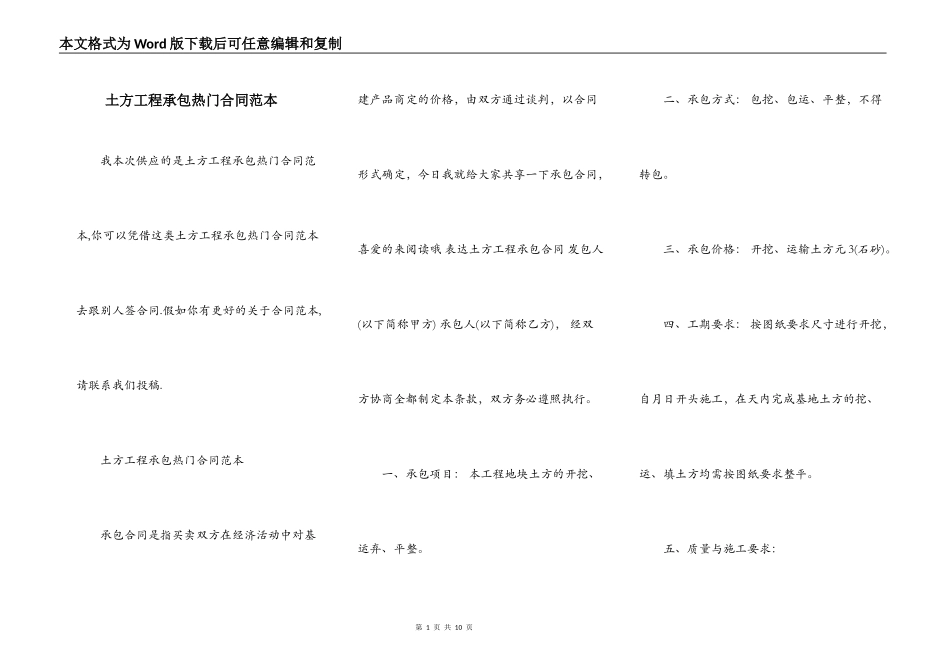 本文格式为Word版下载后可任意编辑和复制

土方工程承包热门合同范本

我本次供应的是土方工程承包热门合同范本,你可以凭借这类土方工程承包热门合同范本去跟别人签合同.假如你有更好的关于合同范本,请联系我们投稿.

土方工程承包热门合同范本

承包合同是指买卖双方在经济活动中对基建产品商定的价格，由双方通过谈判，以合同形式确定，今日我就给大家共享一下承包合同，喜爱的来阅读哦 表达土方工程承包合同 发包人(以下简称甲方) 承包人(以下简称乙方)， 经双方协商全都制定本条款，双方务必遵照执行。

一、承包项目： 本工程地块土方的开挖、运弃、平整。

二、承包方式： 包挖、包运、平整，不得转包。

三、承包价格： 开挖、运输土方元3(石砂)。

四、工期要求： 按图纸要求尺寸进行开挖，自月日开头施工，在天内完成基地土方的挖、运、填土方均需按图纸要求整平。

五、质量与施工要求:

第 1 页 共 10 页